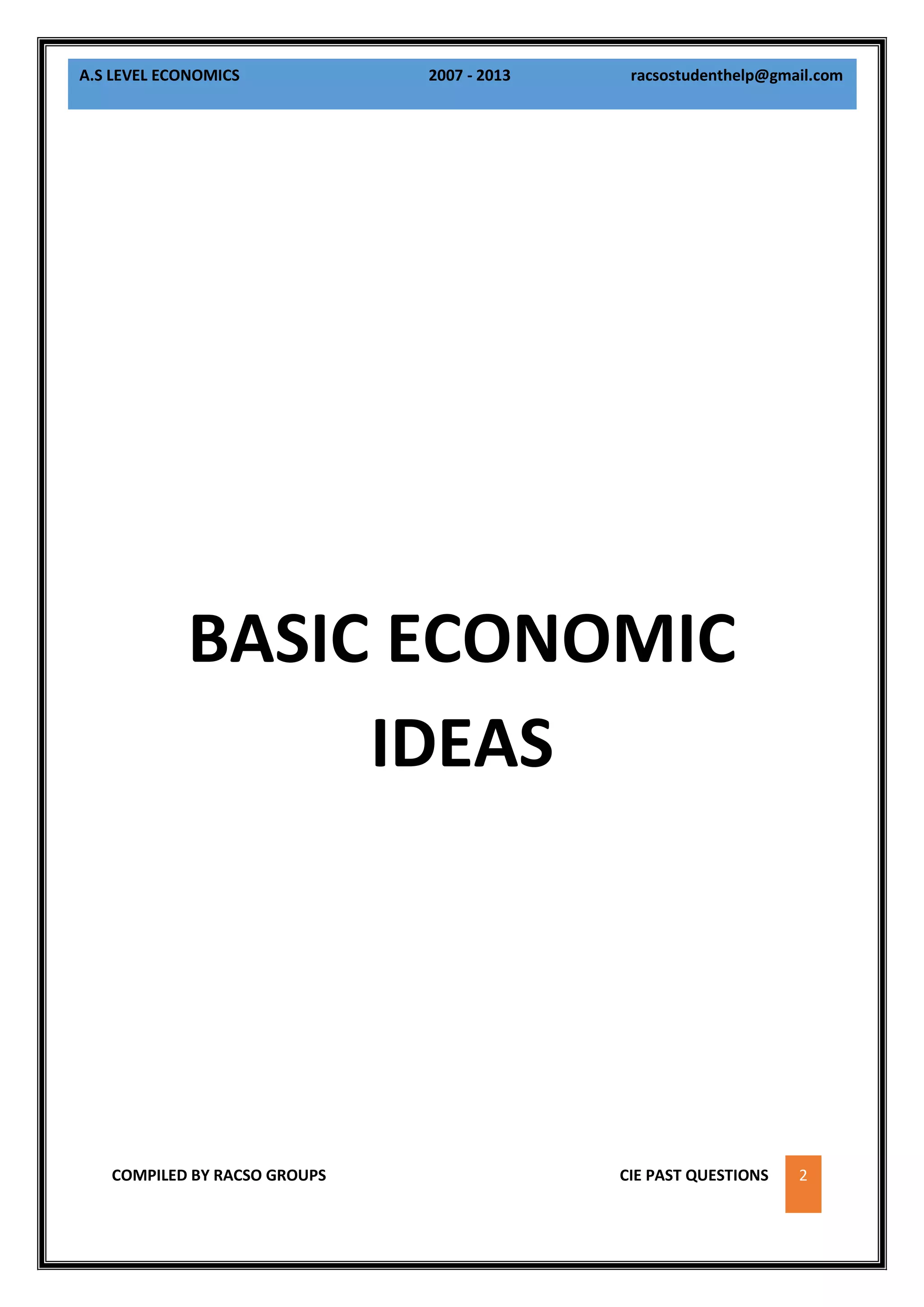 A.S LEVEL ECONOMICS 2007 - 2013 racsostudenthelp@gmail.com

BASIC ECONOMIC IDEAS

COMPILED BY RACSO GROUPS CIE PAST QUESTIONS 2